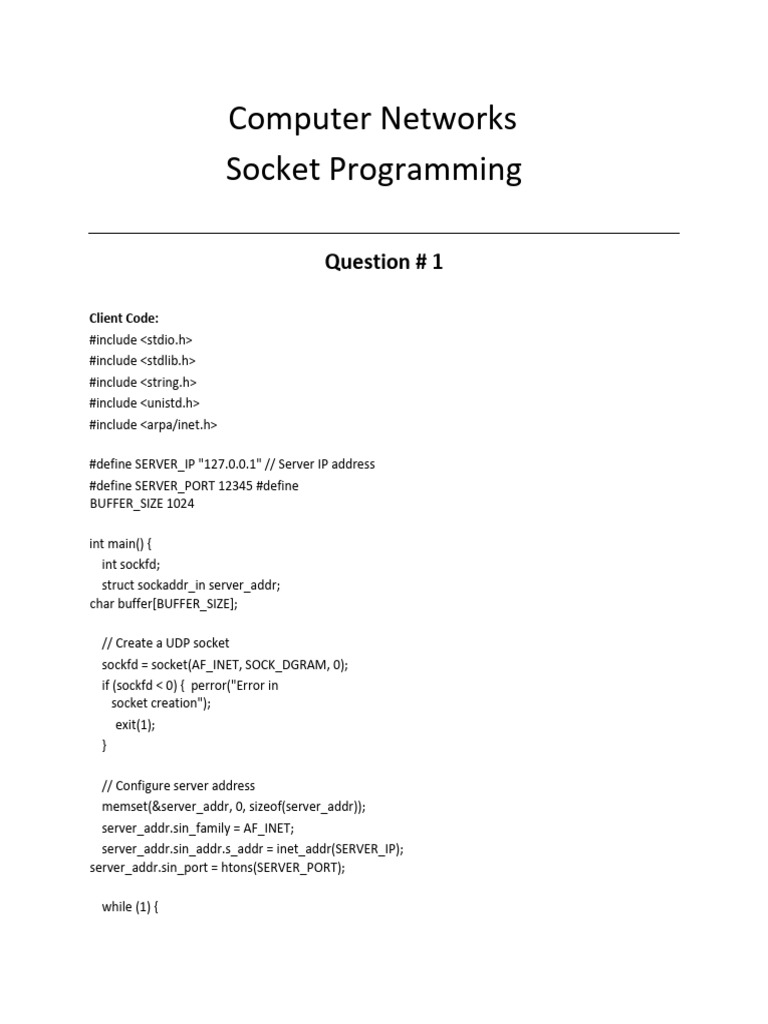 Computer Networks
Socket Programming

Question # 1

Client Code:
#include <stdio.h>
#include <stdlib.h>
#include <string.h>
#include <unistd.h>
#include <arpa/inet.h>

#define SERVER_IP "127.0.0.1" // Server IP address
#define SERVER_PORT 12345 #define
BUFFER_SIZE 1024

int main() {
int sockfd;
struct sockaddr_in server_addr;
char buffer[BUFFER_SIZE];

// Create a UDP socket
sockfd = socket(AF_INET, SOCK_DGRAM, 0);
if (sockfd < 0) { perror("Error in socket creation");
exit(1);
}

// Configure server address
memset(&server_addr, 0, sizeof(server_addr));
server_addr.sin_family = AF_INET;
server_addr.sin_addr.s_addr = inet_addr(SERVER_IP);
server_addr.sin_port = htons(SERVER_PORT);

while (1) {